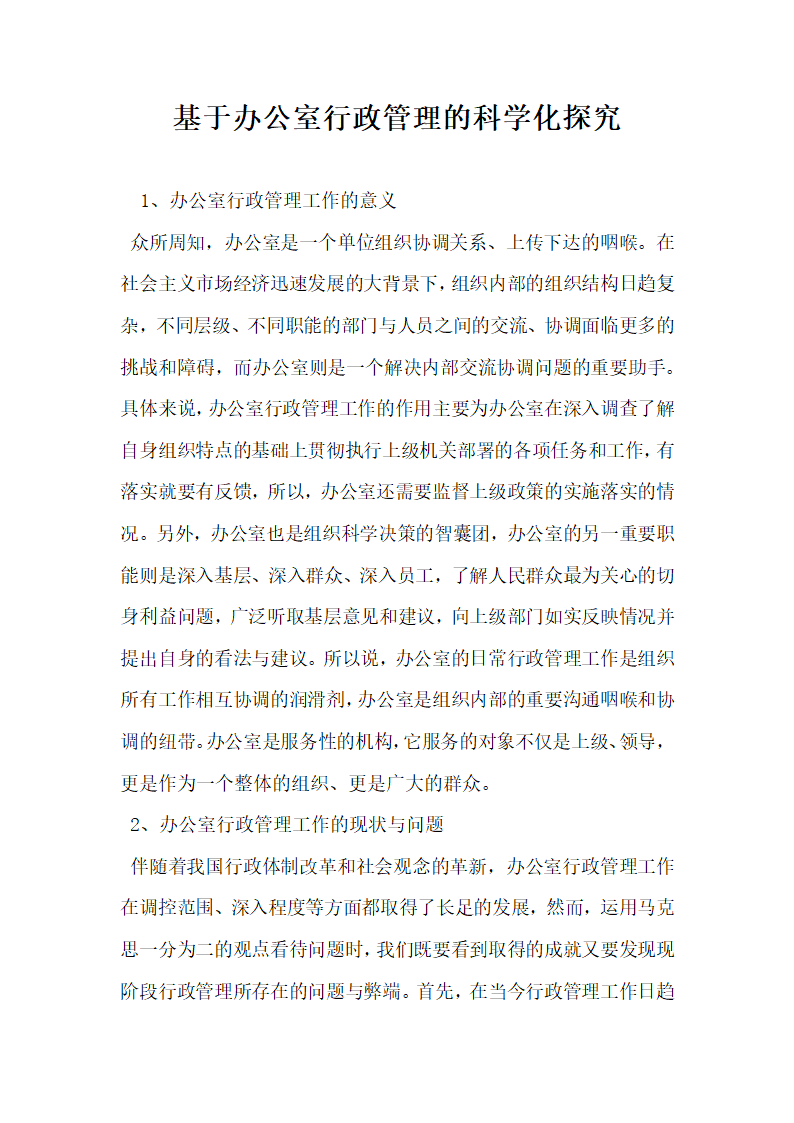 基于办公室行政管理的科学化探究

1、办公室行政管理工作的意义

众所周知，办公室是一个单位组织协调关系、上传下达的咽喉。在社会主义市场经济迅速发展的大背景下，组织内部的组织结构日趋复杂，不同层级、不同职能的部门与人员之间的交流、协调面临更多的挑战和障碍，而办公室则是一个解决内部交流协调问题的重要助手。具体来说，办公室行政管理工作的作用主要为办公室在深入调查了解自身组织特点的基础上贯彻执行上级机关部署的各项任务和工作，有落实就要有反馈，所以，办公室还需要监督上级政策的实施落实的情况。另外，办公室也是组织科学决策的智囊团，办公室的另一重要职能则是深入基层、深入群众、深入员工，了解人民群众最为关心的切身利益问题，广泛听取基层意见和建议，向上级部门如实反映情况并提出自身的看法与建议。所以说，办公室的日常行政管理工作是组织所有工作相互协调的润滑剂，办公室是组织内部的重要沟通咽喉和协调的纽带。办公室是服务性的机构，它服务的对象不仅是上级、领导，更是作为一个整体的组织、更是广大的群众。

2、办公室行政管理工作的现状与问题

伴随着我国行政体制改革和社会观念的革新，办公室行政管理工作在调控范围、深入程度等方面都取得了长足的发展，然而，运用马克思一分为二的观点看待问题时，我们既要看到取得的成就又要发现现阶段行政管理所存在的问题与弊端。首先，在当今行政管理工作日趋